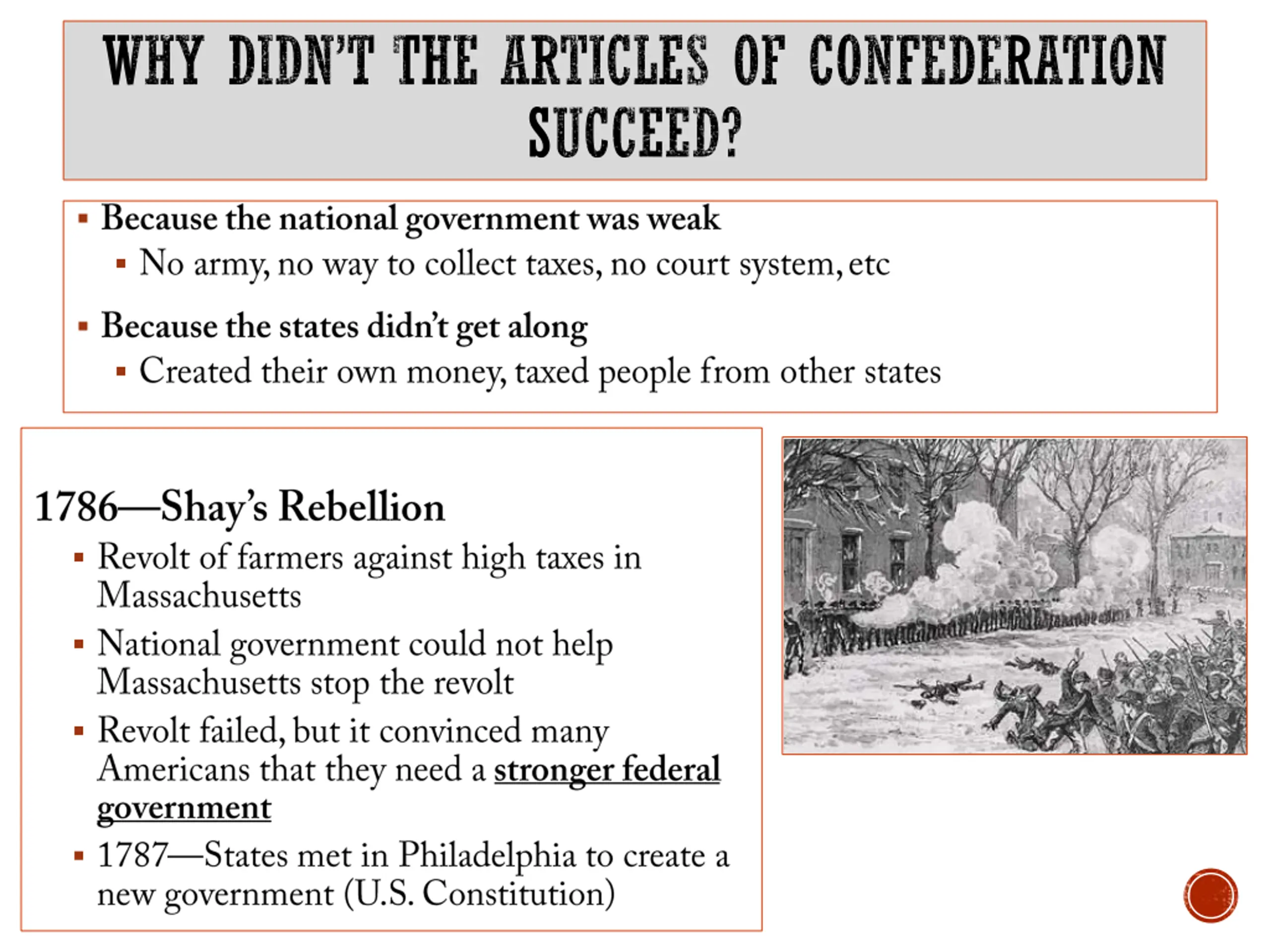 WHY DIDN'T THE ARTICLES OF CONFEDERATION SUCCEED?

▪ Because the national government was weak
▪ No army, no way to collect taxes, no court system, etc

▪ Because the states didn't get along
▪ Created their own money, taxed people from other states

1786—Shay's Rebellion
▪ Revolt of farmers against high taxes in Massachusetts
▪ National government could not help Massachusetts stop the revolt
▪ Revolt failed, but it convinced many Americans that they need a stronger federal government
▪ 1787—States met in Philadelphia to create a new government (U.S. Constitution)